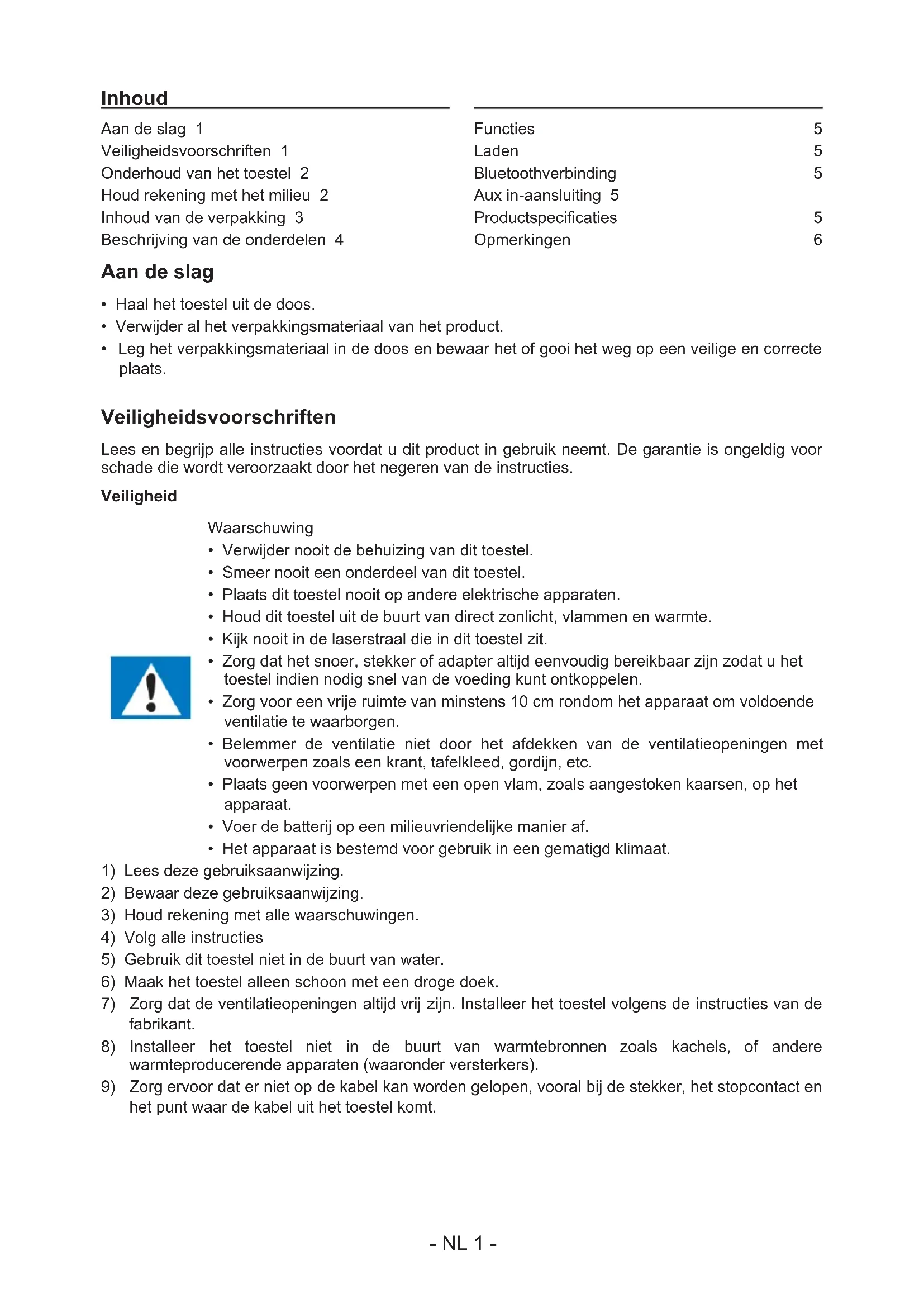 Inhoud

Aan de slag 1
Veiligheidsvoorschriften 1
Onderhoud van het toestel 2
Houd rekening met het milieu 2
Inhoud van de verpakking 3
Beschrijving van de onderdelen 4

Functies 5
Laden 5
Bluetoothverbinding 5
Aux in-aansluiting 5
Productspecificaties 5
Opmerkingen 6

Aan de slag

• Haal het toestel uit de doos.
• Verwijder al het verpakkingsmateriaal van het product.
• Leg het verpakkingsmateriaal in de doos en bewaar het of gooi het weg op een veilige en correcte plaats.

Veiligheidsvoorschriften

Lees en begrijp alle instructies voordat u dit product in gebruik neemt. De garantie is ongeldig voor schade die wordt veroorzaakt door het negeren van de instructies.

Veiligheid

Waarschuwing
• Verwijder nooit de behuizing van dit toestel.
• Smeer nooit een onderdeel van dit toestel.
• Plaats dit toestel nooit op andere elektrische apparaten.
• Houd dit toestel uit de buurt van direct zonlicht, vlammen en warmte.
• Kijk nooit in de laserstraal die in dit toestel zit.
• Zorg dat het snoer, stekker of adapter altijd eenvoudig bereikbaar zijn zodat u het toestel indien nodig snel van de voeding kunt ontkoppelen.
• Zorg voor een vrije ruimte van minstens 10 cm rondom het apparaat om voldoende ventilatie te waarborgen.
• Belemmer de ventilatie niet door het afdekken van de ventilatieopeningen met voorwerpen zoals een krant, tafelkleed, gordijn, etc.
• Plaats geen voorwerpen met een open vlam, zoals aangestoken kaarsen, op het apparaat.
• Voer de batterij op een milieuvriendelijke manier af.
• Het apparaat is bestemd voor gebruik in een gematigd klimaat.

1) Lees deze gebruiksaanwijzing.
2) Bewaar deze gebruiksaanwijzing.
3) Houd rekening met alle waarschuwingen.
4) Volg alle instructies
5) Gebruik dit toestel niet in de buurt van water.
6) Maak het toestel alleen schoon met een droge doek.
7) Zorg dat de ventilatieopeningen altijd vrij zijn. Installeer het toestel volgens de instructies van de fabrikant.
8) Installeer het toestel niet in de buurt van warmtebronnen zoals kachels, of andere warmteproducerende apparaten (waaronder versterkers).
9) Zorg ervoor dat er niet op de kabel kan worden gelopen, vooral bij de stekker, het stopcontact en het punt waar de kabel uit het toestel komt.

- NL 1 -